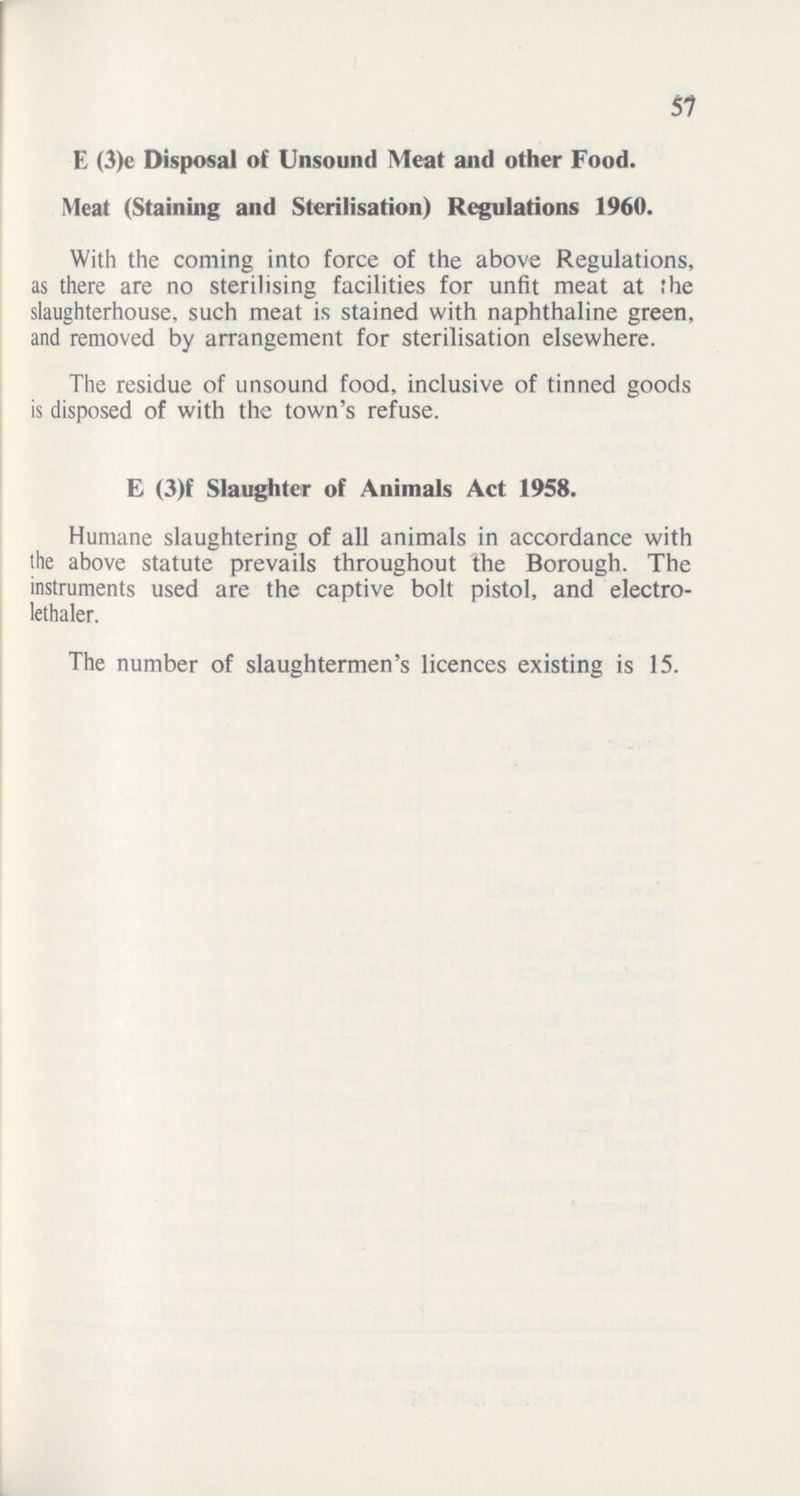 57

E (3)e Disposal of Unsound Meat and other Food.

Meat (Staining and Sterilisation) Regulations 1960.

With the coming into force of the above Regulations, as there are no sterilising facilities for unfit meat at the slaughterhouse, such meat is stained with naphthaline green, and removed by arrangement for sterilisation elsewhere.

The residue of unsound food, inclusive of tinned goods is disposed of with the town's refuse.

E (3)f Slaughter of Animals Act 1958.

Humane slaughtering of all animals in accordance with the above statute prevails throughout the Borough. The instruments used are the captive bolt pistol, and electrolethaler.

The number of slaughtermen's licences existing is 15.